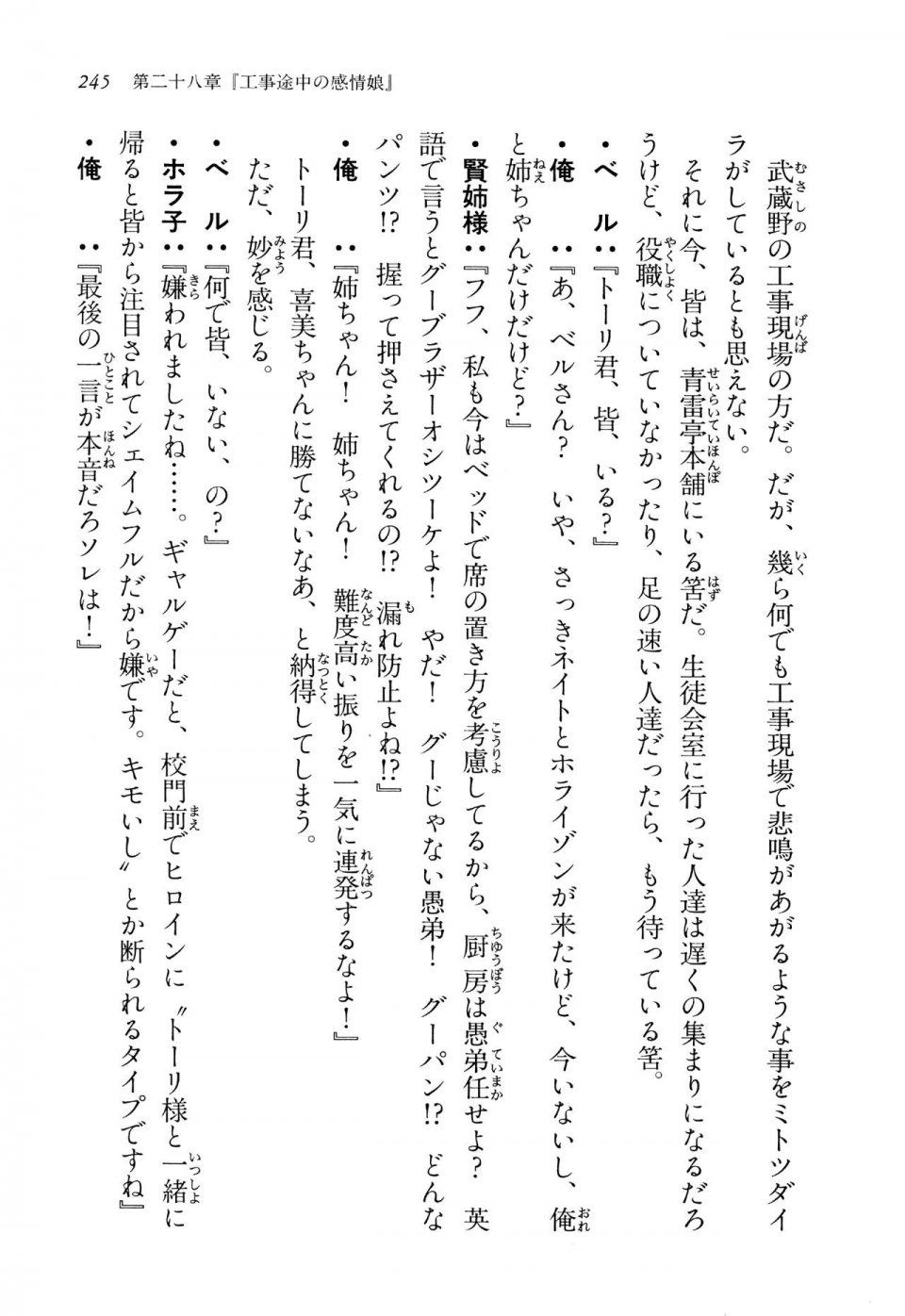 245　第二十八章『工事途中の感情娘』

武蔵野の工事現場の方だ。だが、幾ら何でも工事現場で悲鳴があがるような事をミトツダイラがしているとも思えない。

それに今、皆は、青雷亭本舗にいる筈だ。生徒会室に行った人達は遅くの集まりになるだろうけど、役職についていなかったり、足の速い人達だったら、もう待っている筈。

・ベ　ル：『トーリ君、皆、いる？』

・俺　　：『あ、ベルさん？　いや、さっきネイトとホライゾンが来たけど、今いないし、俺と姉ちゃんだけだけど？』

・賢姉様：『フフ、私も今はベッドで席の置き方を考慮してるから、厨房は愚弟任せよ？　英語で言うとグーブラザーオシツーケよ！　やだ！　グーじゃない愚弟！　グーパン!?　どんなパンツ!?　握って押さえてくれるの!?　漏れ防止よね!?』

・俺　　：『姉ちゃん！　姉ちゃん！　難度高い振りを一気に連発するなよ！』

トーリ君、喜美ちゃんに勝てないなあ、と納得してしまう。

ただ、妙を感じる。

・ベ　ル：『何で皆、いない、の？』

・ホラ子：『嫌われましたね……。ギャルゲーだと、校門前でヒロインに〝トーリ様と一緒に帰ると皆から注目されてシェイムフルだから嫌です。キモいし〟とか断られるタイプですね』

・俺　　：『最後の一言が本音だろソレは！』